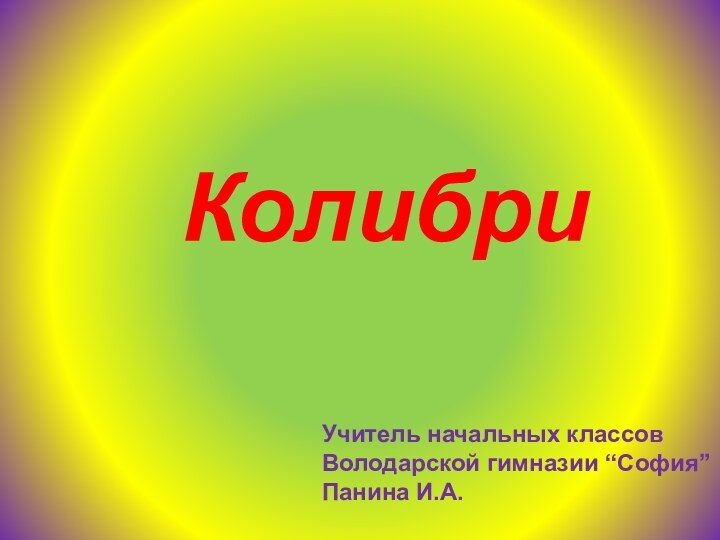 Колибри

Учитель начальных классов
Володарской гимназии “София”
Панина И.А.